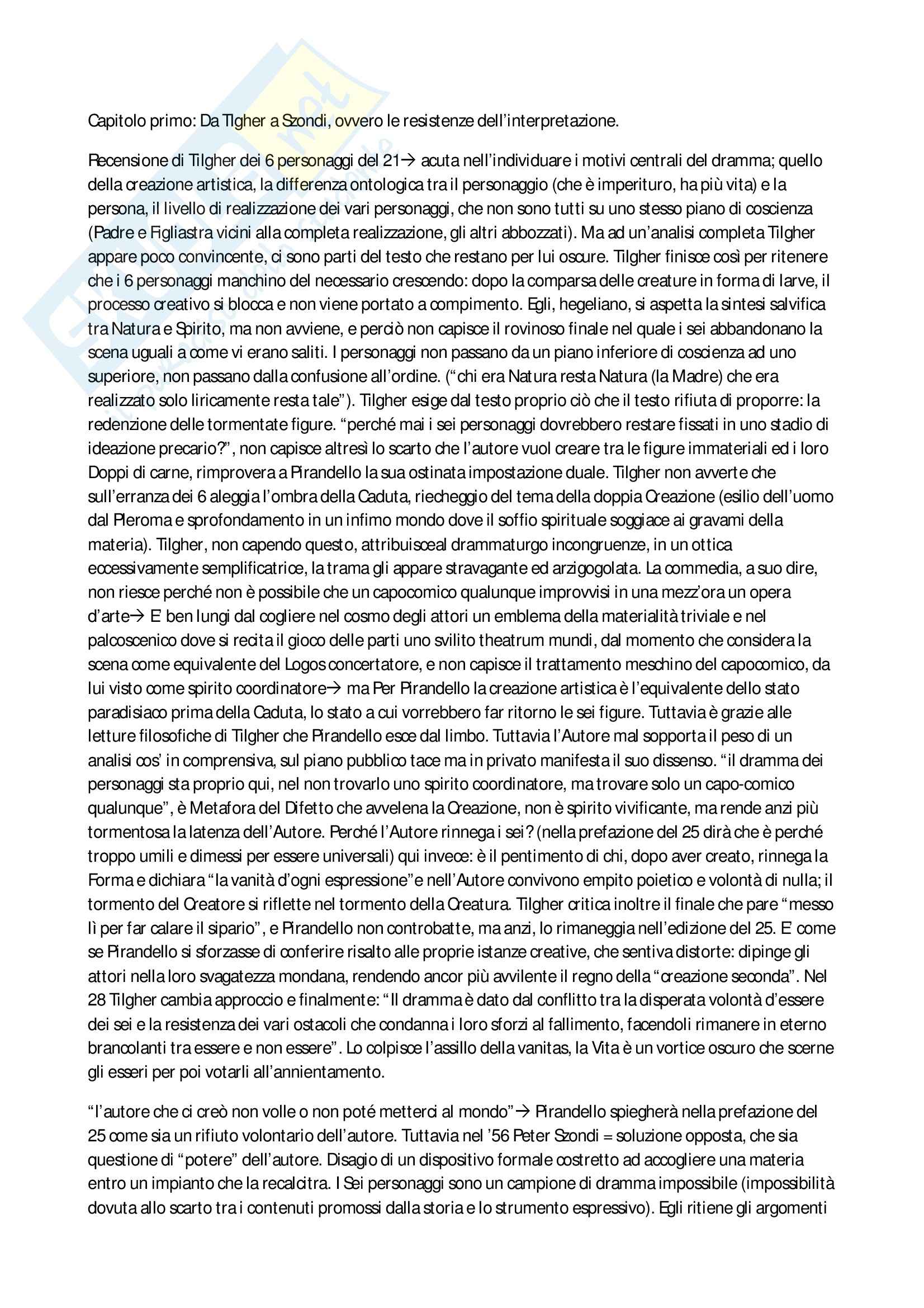 Capitolo primo: Da Tlgher a Szondi, ovvero le resistenze dell'interpretazione.

Recensione di Tilgher dei 6 personaggi del 21→ acuta nell'individuare i motivi centrali del dramma; quello della creazione artistica, la differenza ontologica tra il personaggio (che è imperituro, ha più vita) e la persona, il livello di realizzazione dei vari personaggi, che non sono tutti su uno stesso piano di coscienza (Padre e Figliastra vicini alla completa realizzazione, gli altri abbozzati). Ma ad un'analisi completa Tilgher appare poco convincente, ci sono parti del testo che restano per lui oscure. Tilgher finisce così per ritenere che i 6 personaggi manchino del necessario crescendo: dopo la comparsa delle creature in forma di larve, il processo creativo si blocca e non viene portato a compimento. Egli, hegeliano, si aspetta la sintesi salvifica tra Natura e Spirito, ma non avviene, e perciò non capisce il rovinoso finale nel quale i sei abbandonano la scena uguali a come vi erano saliti. I personaggi non passano da un piano inferiore di coscienza ad uno superiore, non passano dalla confusione all'ordine. ("chi era Natura resta Natura (la Madre) che era realizzato solo liricamente resta tale"). Tilgher esige dal testo proprio ciò che il testo rifiuta di proporre: la redenzione delle tormentate figure. "perché mai i sei personaggi dovrebbero restare fissati in uno stadio di ideazione precario?", non capisce altresì lo scarto che l'autore vuol creare tra le figure immateriali ed i loro Doppi di carne, rimprovera a Pirandello la sua ostinata impostazione duale. Tilgher non avverte che sull'erranza dei 6 aleggia l'ombra della Caduta, riecheggio del tema della doppia Creazione (esilio dell'uomo dal Pleroma e sprofondamento in un infimo mondo dove il soffio spirituale soggiace ai gravami della materia). Tilgher, non capendo questo, attribuisceal drammaturgo incongruenze, in un ottica eccessivamente semplificatrice, la trama gli appare stravagante ed arzigogolata. La commedia, a suo dire, non riesce perché non è possibile che un capocomico qualunque improvvisi in una mezz'ora un opera d'arte→ E' ben lungi dal cogliere nel cosmo degli attori un emblema della materialità triviale e nel palcoscenico dove si recita il gioco delle parti uno svilito theatrum mundi, dal momento che considera la scena come equivalente del Logos concertatore, e non capisce il trattamento meschino del capocomico, da lui visto come spirito coordinatore→ ma Per Pirandello la creazione artistica è l'equivalente dello stato paradisiaco prima della Caduta, lo stato a cui vorrebbero far ritorno le sei figure. Tuttavia è grazie alle letture filosofiche di Tilgher che Pirandello esce dal limbo. Tuttavia l'Autore mal sopporta il peso di un analisi cos' in comprensiva, sul piano pubblico tace ma in privato manifesta il suo dissenso. "il dramma dei personaggi sta proprio qui, nel non trovarlo uno spirito coordinatore, ma trovare solo un capo-comico qualunque", è Metafora del Difetto che avvelena la Creazione, non è spirito vivificante, ma rende anzi più tormentosa la latenza dell'Autore. Perché l'Autore rinnega i sei? (nella prefazione del 25 dirà che è perché troppo umili e dimessi per essere universali) qui invece: è il pentimento di chi, dopo aver creato, rinnega la Forma e dichiara "la vanità d'ogni espressione"e nell'Autore convivono empito poietico e volontà di nulla; il tormento del Creatore si riflette nel tormento della Creatura. Tilgher critica inoltre il finale che pare "messo lì per far calare il sipario", e Pirandello non controbatte, ma anzi, lo rimaneggia nell'edizione del 25. E' come se Pirandello si sforzasse di conferire risalto alle proprie istanze creative, che sentiva distorte: dipinge gli attori nella loro svagatezza mondana, rendendo ancor più avvilente il regno della "creazione seconda". Nel 28 Tilgher cambia approccio e finalmente: "Il dramma è dato dal conflitto tra la disperata volontà d'essere dei sei e la resistenza dei vari ostacoli che condanna i loro sforzi al fallimento, facendoli rimanere in eterno brancolanti tra essere e non essere". Lo colpisce l'assillo della vanitas, la Vita è un vortice oscuro che scerne gli esseri per poi votarli all'annientamento.

"l'autore che ci creò non volle o non poté metterci al mondo"→ Pirandello spiegherà nella prefazione del 25 come sia un rifiuto volontario dell'autore. Tuttavia nel '56 Peter Szondi = soluzione opposta, che sia questione di "potere" dell'autore. Disagio di un dispositivo formale costretto ad accogliere una materia entro un impianto che la recalcitra. I Sei personaggi sono un campione di dramma impossibile (impossibilità dovuta allo scarto tra i contenuti promossi dalla storia e lo strumento espressivo). Egli ritiene gli argomenti